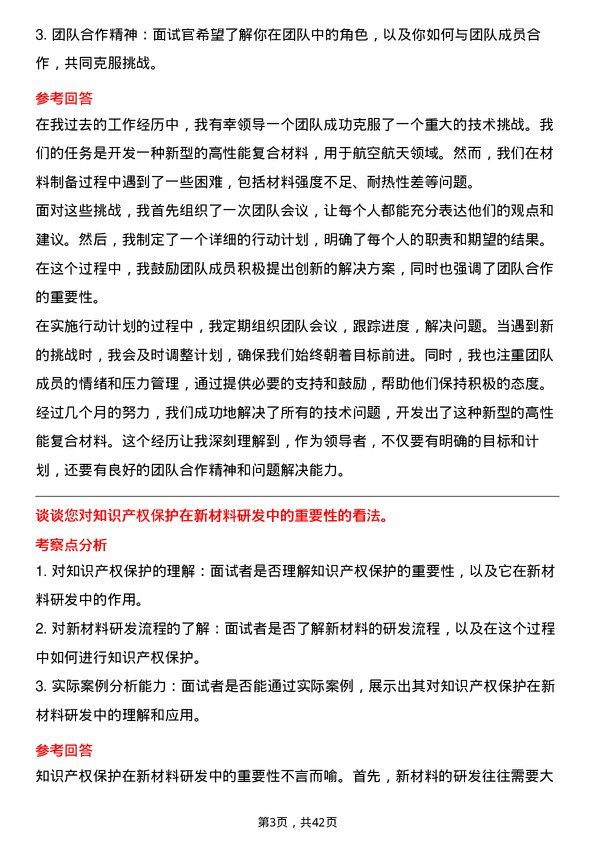 3. 团队合作精神：面试官希望了解你在团队中的角色，以及你如何与团队成员合作，共同克服挑战。

参考回答

在我过去的工作经历中，我有幸领导一个团队成功克服了一个重大的技术挑战。我们的任务是开发一种新型的高性能复合材料，用于航空航天领域。然而，我们在材料制备过程中遇到了一些困难，包括材料强度不足、耐热性差等问题。

面对这些挑战，我首先组织了一次团队会议，让每个人都能充分表达他们的观点和建议。然后，我制定了一个详细的行动计划，明确了每个人的职责和期望的结果。在这个过程中，我鼓励团队成员积极提出创新的解决方案，同时也强调了团队合作的重要性。

在实施行动计划的过程中，我定期组织团队会议，跟踪进度，解决问题。当遇到新的挑战时，我会及时调整计划，确保我们始终朝着目标前进。同时，我也注重团队成员的情绪和压力管理，通过提供必要的支持和鼓励，帮助他们保持积极的态度。

经过几个月的努力，我们成功地解决了所有的技术问题，开发出了这种新型的高性能复合材料。这个经历让我深刻理解到，作为领导者，不仅要有明确的目标和计划，还要有良好的团队合作精神和问题解决能力。

谈谈您对知识产权保护在新材料研发中的重要性的看法。

考察点分析

1. 对知识产权保护的理解：面试者是否理解知识产权保护的重要性，以及它在新材料研发中的作用。

2. 对新材料研发流程的了解：面试者是否了解新材料的研发流程，以及在这个过程中如何进行知识产权保护。

3. 实际案例分析能力：面试者是否能通过实际案例，展示出其对知识产权保护在新材料研发中的理解和应用。

参考回答

知识产权保护在新材料研发中的重要性不言而喻。首先，新材料的研发往往需要大

第3页，共42页